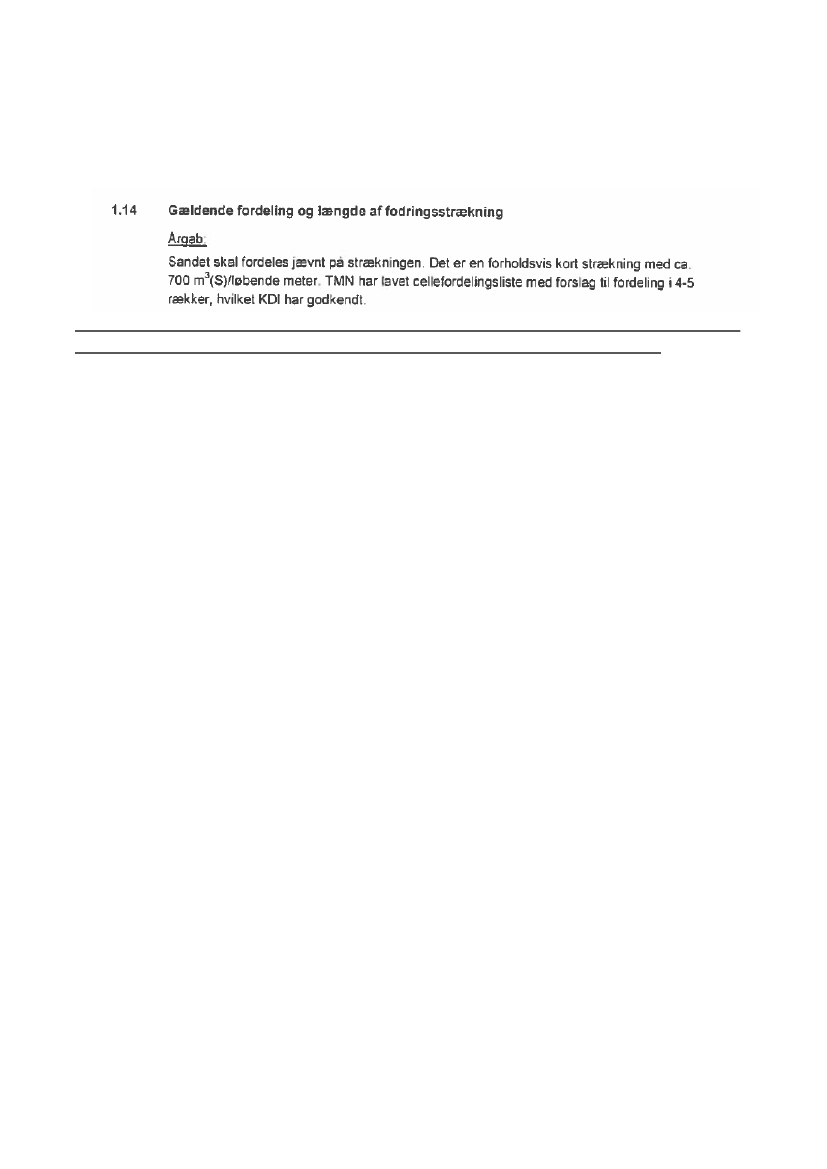 1.14 Gældende fordeling og længde af fodringsstrækning

Årgab:

Sandet skal fordeles jævnt på strækningen. Det er en forholdsvis kort strækning med ca. 700 $m^3$(S)/løbende meter. TMN har lavet cellefordelingsliste med forslag til fordeling i 4-5 rækker, hvilket KDI har godkendt.